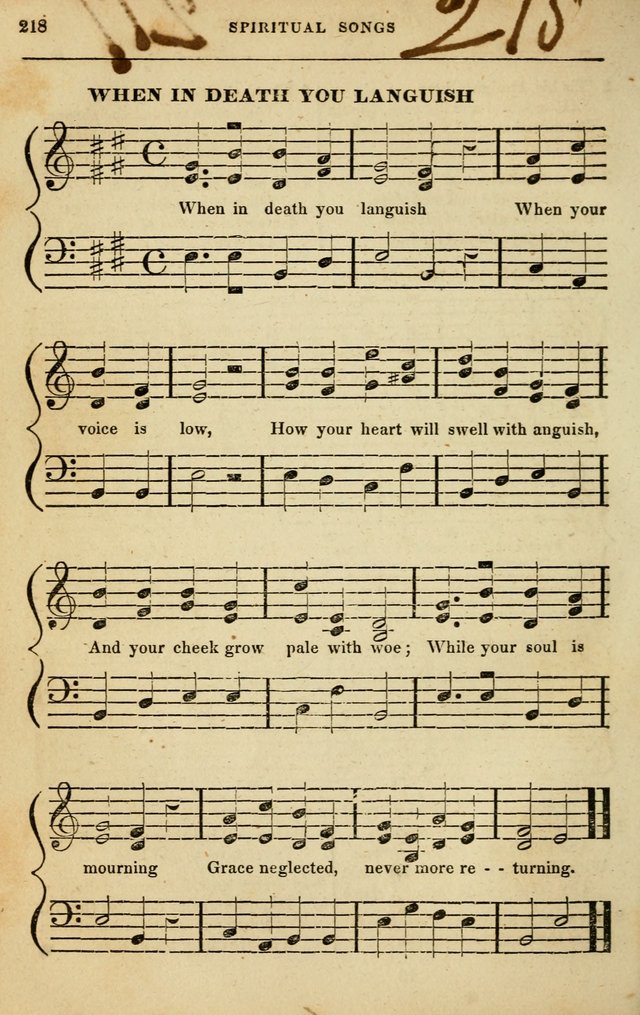 218 SPIRITUAL SONGS 215

WHEN IN DEATH YOU LANGUISH

When in death you languish When your voice is low, How your heart will swell with anguish, And your cheek grow pale with woe; While your soul is mourning Grace neglected, never more re - - turning.